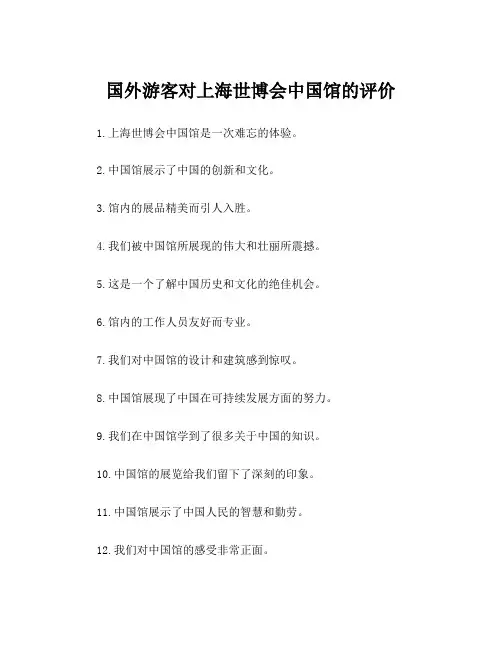 国外游客对上海世博会中国馆的评价

1. 上海世博会中国馆是一次难忘的体验。

2. 中国馆展示了中国的创新和文化。

3. 馆内的展品精美而引人入胜。

4. 我们被中国馆所展现的伟大和壮丽所震撼。

5. 这是一个了解中国历史和文化的绝佳机会。

6. 馆内的工作人员友好而专业。

7. 我们对中国馆的设计和建筑感到惊叹。

8. 中国馆展现了中国在可持续发展方面的努力。

9. 我们在中国馆学到了很多关于中国的知识。

10. 中国馆的展览给我们留下了深刻的印象。

11. 中国馆展示了中国人民的智慧和勤劳。

12. 我们对中国馆的感受非常正面。